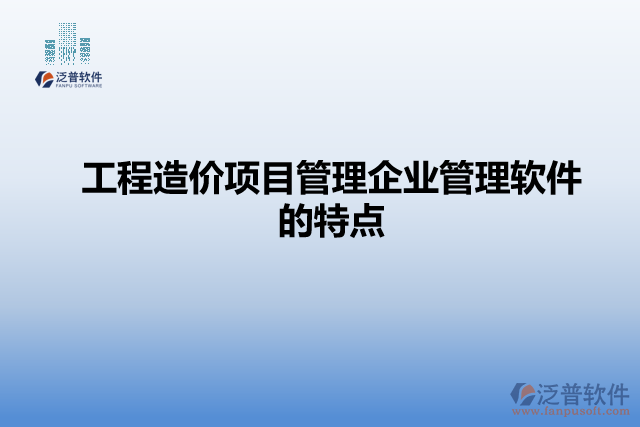 泛普软件
FANPU SOFTWARE

工程造价项目管理企业管理软件的特点

泛普软件
www.fanpusoft.com